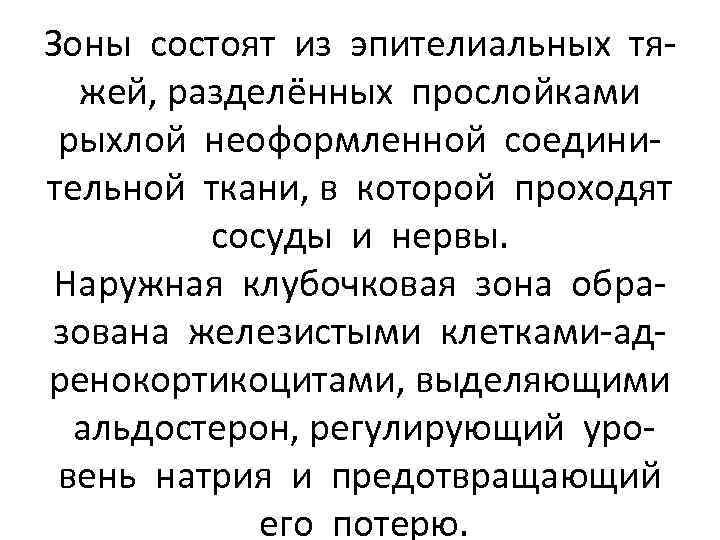 Зоны состоят из эпителиальных тяжей, разделённых прослойками рыхлой неоформленной соединительной ткани, в которой проходят сосуды и нервы.
Наружная клубочковая зона образована железистыми клетками-адренокортикоцитами, выделяющими альдостерон, регулирующий уровень натрия и предотвращающий его потерю.